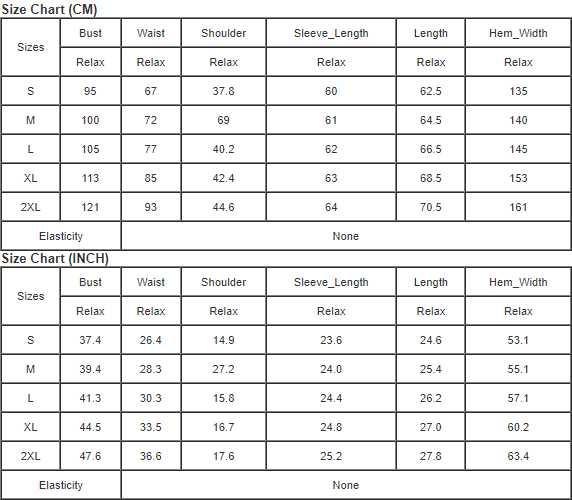 Size Chart (CM)

| Sizes | Bust | Waist | Shoulder | Sleeve_Length | Length | Hem_Width |
|---|---|---|---|---|---|---|
| | Relax | Relax | Relax | Relax | Relax | Relax |
| S | 95 | 67 | 37.8 | 60 | 62.5 | 135 |
| M | 100 | 72 | 69 | 61 | 64.5 | 140 |
| L | 105 | 77 | 40.2 | 62 | 66.5 | 145 |
| XL | 113 | 85 | 42.4 | 63 | 68.5 | 153 |
| 2XL | 121 | 93 | 44.6 | 64 | 70.5 | 161 |
| Elasticity | None | | | | | |

Size Chart (INCH)

| Sizes | Bust | Waist | Shoulder | Sleeve_Length | Length | Hem_Width |
|---|---|---|---|---|---|---|
| | Relax | Relax | Relax | Relax | Relax | Relax |
| S | 37.4 | 26.4 | 14.9 | 23.6 | 24.6 | 53.1 |
| M | 39.4 | 28.3 | 27.2 | 24.0 | 25.4 | 55.1 |
| L | 41.3 | 30.3 | 15.8 | 24.4 | 26.2 | 57.1 |
| XL | 44.5 | 33.5 | 16.7 | 24.8 | 27.0 | 60.2 |
| 2XL | 47.6 | 36.6 | 17.6 | 25.2 | 27.8 | 63.4 |
| Elasticity | None | | | | | |